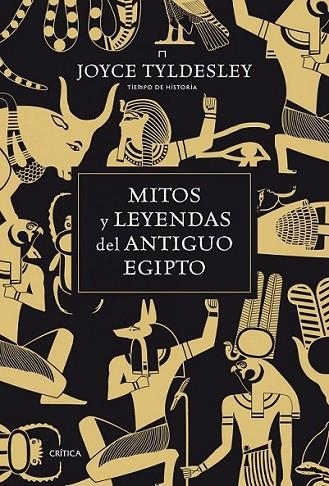 JOYCE TYLDESLEY
TIEMPO DE HISTORIA

MITOS
y LEYENDAS
del ANTIGUO
EGIPTO

CRÍTICA